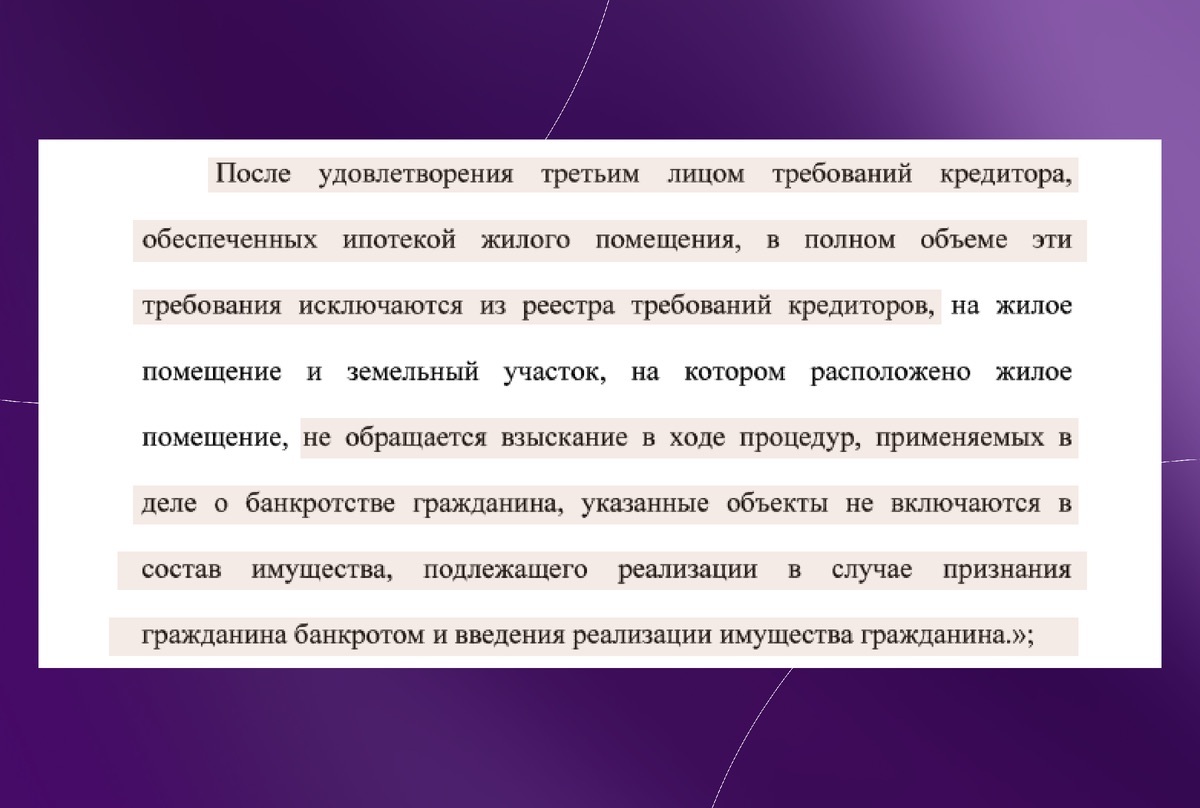 После удовлетворения третьим лицом требований кредитора, обеспеченных ипотекой жилого помещения, в полном объеме эти требования исключаются из реестра требований кредиторов, на жилое помещение и земельный участок, на котором расположено жилое помещение, не обращается взыскание в ходе процедур, применяемых в деле о банкротстве гражданина, указанные объекты не включаются в состав имущества, подлежащего реализации в случае признания гражданина банкротом и введения реализации имущества гражданина.»;